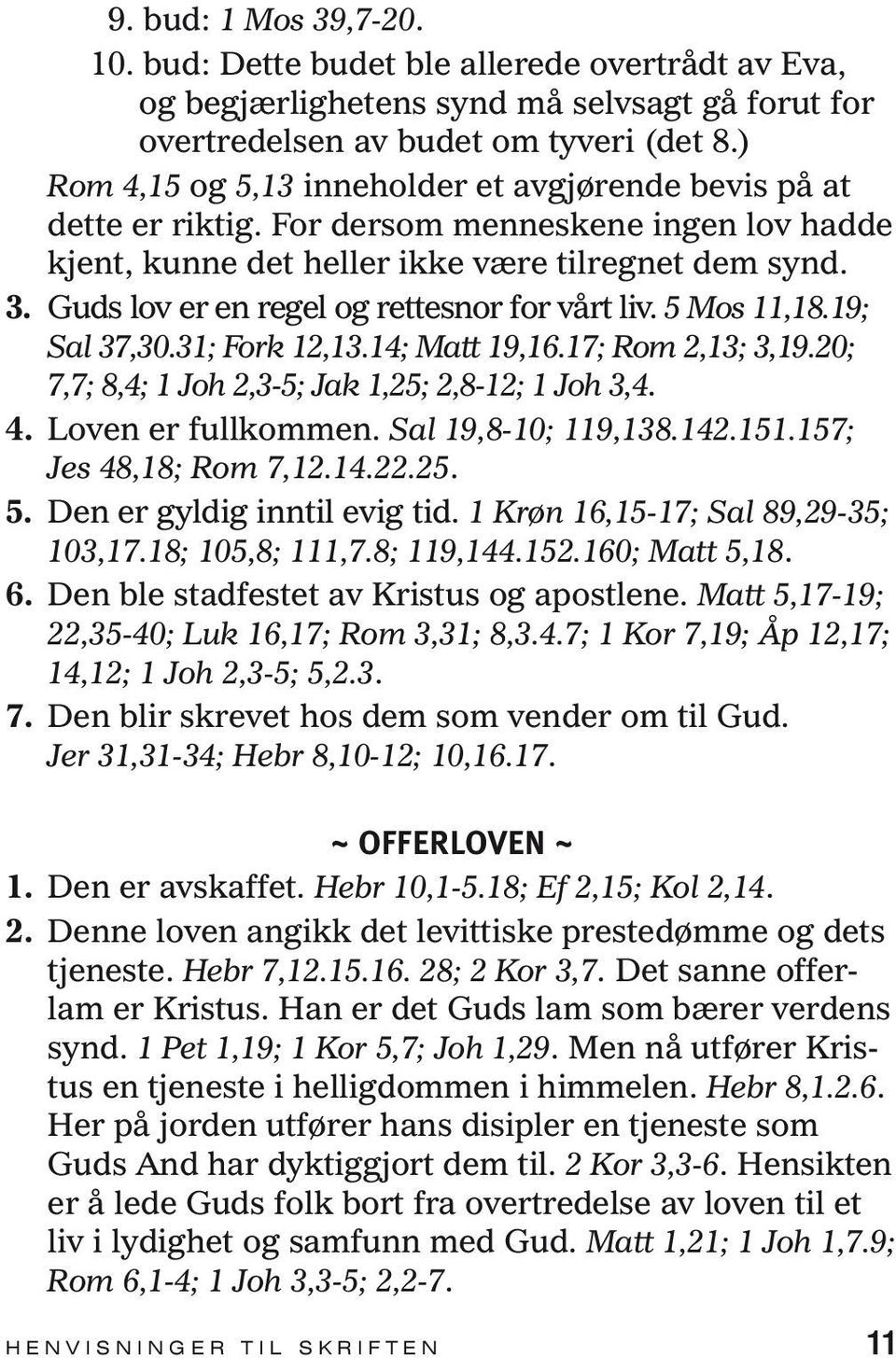 9. bud: 1 Mos 39,7-20.
10. bud: Dette budet ble allerede overtrådt av Eva, og begjærlighetens synd må selvsagt gå forut for overtredelsen av budet om tyveri (det 8.) Rom 4,15 og 5,13 inneholder et avgjørende bevis på at dette er riktig. For dersom menneskene ingen lov hadde kjent, kunne det heller ikke være tilregnet dem synd.

3. Guds lov er en regel og rettesnor for vårt liv. 5 Mos 11,18.19; Sal 37,30.31; Fork 12,13.14; Matt 19,16.17; Rom 2,13; 3,19.20; 7,7; 8,4; 1 Joh 2,3-5; Jak 1,25; 2,8-12; 1 Joh 3,4.

4. Loven er fullkommen. Sal 19,8-10; 119,138.142.151.157; Jes 48,18; Rom 7,12.14.22.25.

5. Den er gyldig inntil evig tid. 1 Krøn 16,15-17; Sal 89,29-35; 103,17.18; 105,8; 111,7.8; 119,144.152.160; Matt 5,18.

6. Den ble stadfestet av Kristus og apostlene. Matt 5,17-19; 22,35-40; Luk 16,17; Rom 3,31; 8,3.4.7; 1 Kor 7,19; Åp 12,17; 14,12; 1 Joh 2,3-5; 5,2.3.

7. Den blir skrevet hos dem som vender om til Gud. Jer 31,31-34; Hebr 8,10-12; 10,16.17.

~ OFFERLOVEN ~

1. Den er avskaffet. Hebr 10,1-5.18; Ef 2,15; Kol 2,14.

2. Denne loven angikk det levittiske prestedømme og dets tjeneste. Hebr 7,12.15.16. 28; 2 Kor 3,7. Det sanne offerlam er Kristus. Han er det Guds lam som bærer verdens synd. 1 Pet 1,19; 1 Kor 5,7; Joh 1,29. Men nå utfører Kristus en tjeneste i helligdommen i himmelen. Hebr 8,1.2.6. Her på jorden utfører hans disipler en tjeneste som Guds And har dyktiggjort dem til. 2 Kor 3,3-6. Hensikten er å lede Guds folk bort fra overtredelse av loven til et liv i lydighet og samfunn med Gud. Matt 1,21; 1 Joh 1,7.9; Rom 6,1-4; 1 Joh 3,3-5; 2,2-7.

HENVISNINGER TIL SKRIFTEN 11